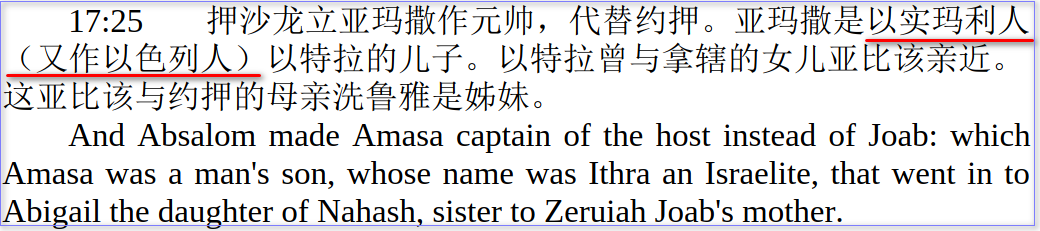 17:25 押沙龙立亚玛撒作元帅，代替约押。亚玛撒是以实玛利人（又作以色列人）以特拉的儿子。以特拉曾与拿辖的女儿亚比该亲近。这亚比该与约押的母亲洗鲁雅是姊妹。

And Absalom made Amasa captain of the host instead of Joab: which Amasa was a man's son, whose name was Ithra an Israelite, that went in to Abigail the daughter of Nahash, sister to Zeruiah Joab's mother.